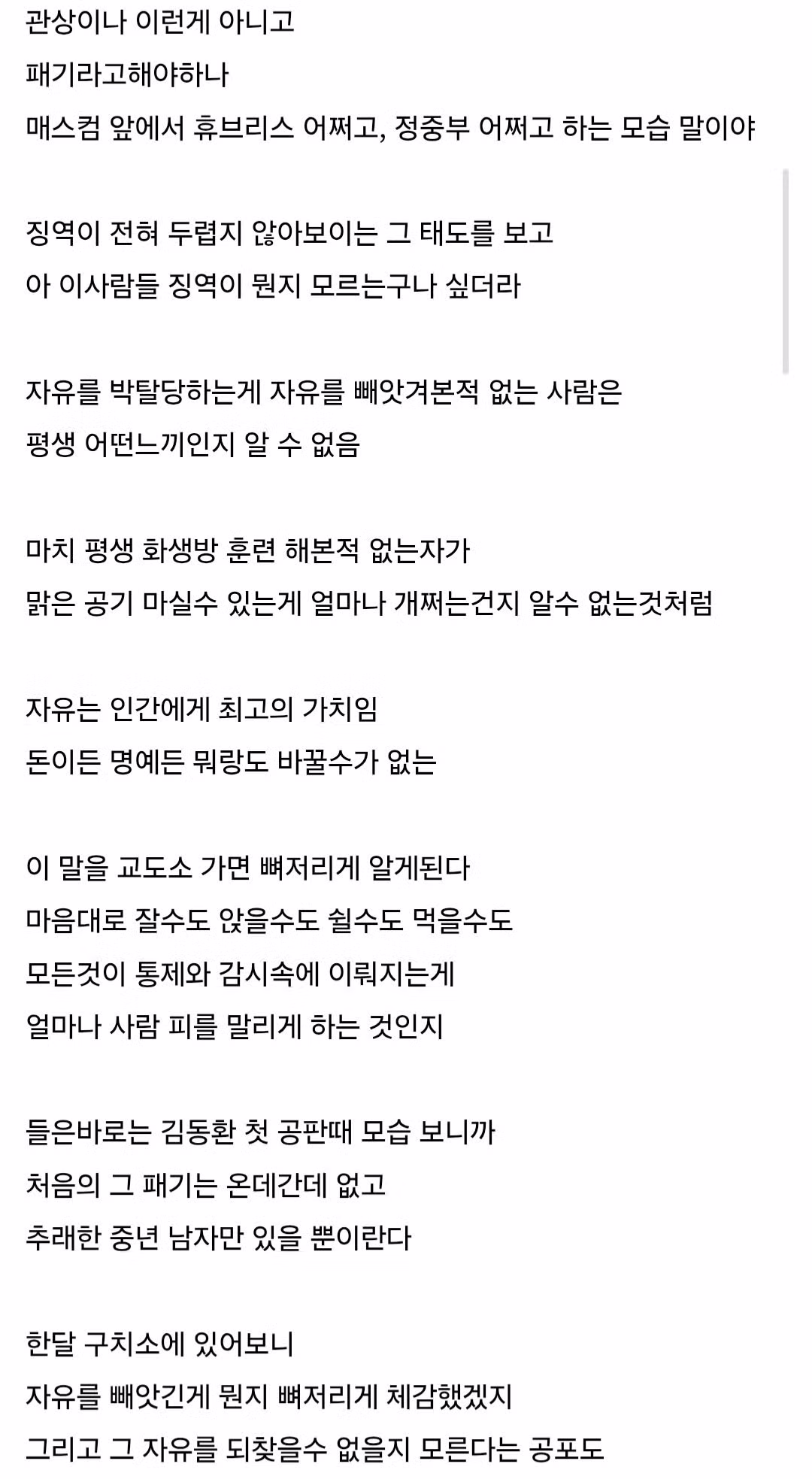 관상이나 이런게 아니고
패기라고해야하나
매스컴 앞에서 휴브리스 어쩌고, 정중부 어쩌고 하는 모습 말이야

징역이 전혀 두렵지 않아보이는 그 태도를 보고
아 이사람들 징역이 뭔지 모르는구나 싶더라

자유를 박탈당하는게 자유를 빼앗겨본적 없는 사람은
평생 어떤느끼인지 알 수 없음

마치 평생 화생방 훈련 해본적 없는자가
맑은 공기 마실수 있는게 얼마나 개쩌는건지 알수 없는것처럼

자유는 인간에게 최고의 가치임
돈이든 명예든 뭐랑도 바꿀수가 없는

이 말을 교도소 가면 뼈저리게 알게된다
마음대로 잘수도 앉을수도 쉴수도 먹을수도
모든것이 통제와 감시속에 이뤄지는게
얼마나 사람 피를 말리게 하는 것인지

들은바로는 김동환 첫 공판때 모습 보니까
처음의 그 패기는 온데간데 없고
추래한 중년 남자만 있을 뿐이란다

한달 구치소에 있어보니
자유를 빼앗긴게 뭔지 뼈저리게 체감했겠지
그리고 그 자유를 되찾을수 없을지 모른다는 공포도